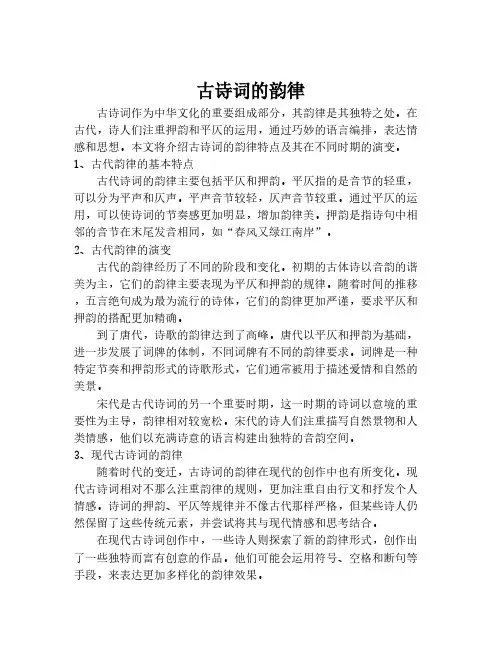 古诗词的韵律

古诗词作为中华文化的重要组成部分，其韵律是其独特之处。在古代，诗人们注重押韵和平仄的运用，通过巧妙的语言编排，表达情感和思想。本文将介绍古诗词的韵律特点及其在不同时期的演变。

1、古代韵律的基本特点

古代诗词的韵律主要包括平仄和押韵。平仄指的是音节的轻重，可以分为平声和仄声。平声音节较轻，仄声音节较重。通过平仄的运用，可以使诗词的节奏感更加明显，增加韵律美。押韵是指诗句中相邻的音节在末尾发音相同，如“春风又绿江南岸”。

2、古代韵律的演变

古代的韵律经历了不同的阶段和变化。初期的古体诗以音韵的谐美为主，它们的韵律主要表现为平仄和押韵的规律。随着时间的推移，五言绝句成为最为流行的诗体，它们的韵律更加严谨，要求平仄和押韵的搭配更加精确。

到了唐代，诗歌的韵律达到了高峰。唐代以平仄和押韵为基础，进一步发展了词牌的体制，不同词牌有不同的韵律要求。词牌是一种特定节奏和押韵形式的诗歌形式，它们通常被用于描述爱情和自然的美景。

宋代是古代诗词的另一个重要时期，这一时期的诗词以意境的重要性为主导，韵律相对较宽松。宋代的诗人们注重描写自然景物和人类情感，他们以充满诗意的语言构建出独特的音韵空间。

3、现代古诗词的韵律

随着时代的变迁，古诗词的韵律在现代的创作中也有所变化。现代古诗词相对不那么注重韵律的规则，更加注重自由行文和抒发个人情感。诗词的押韵、平仄等规律并不像古代那样严格，但某些诗人仍然保留了这些传统元素，并尝试将其与现代情感和思考结合。

在现代古诗词创作中，一些诗人则探索了新的韵律形式，创作出了一些独特而富有创意的作品。他们可能会运用符号、空格和断句等手段，来表达更加多样化的韵律效果。